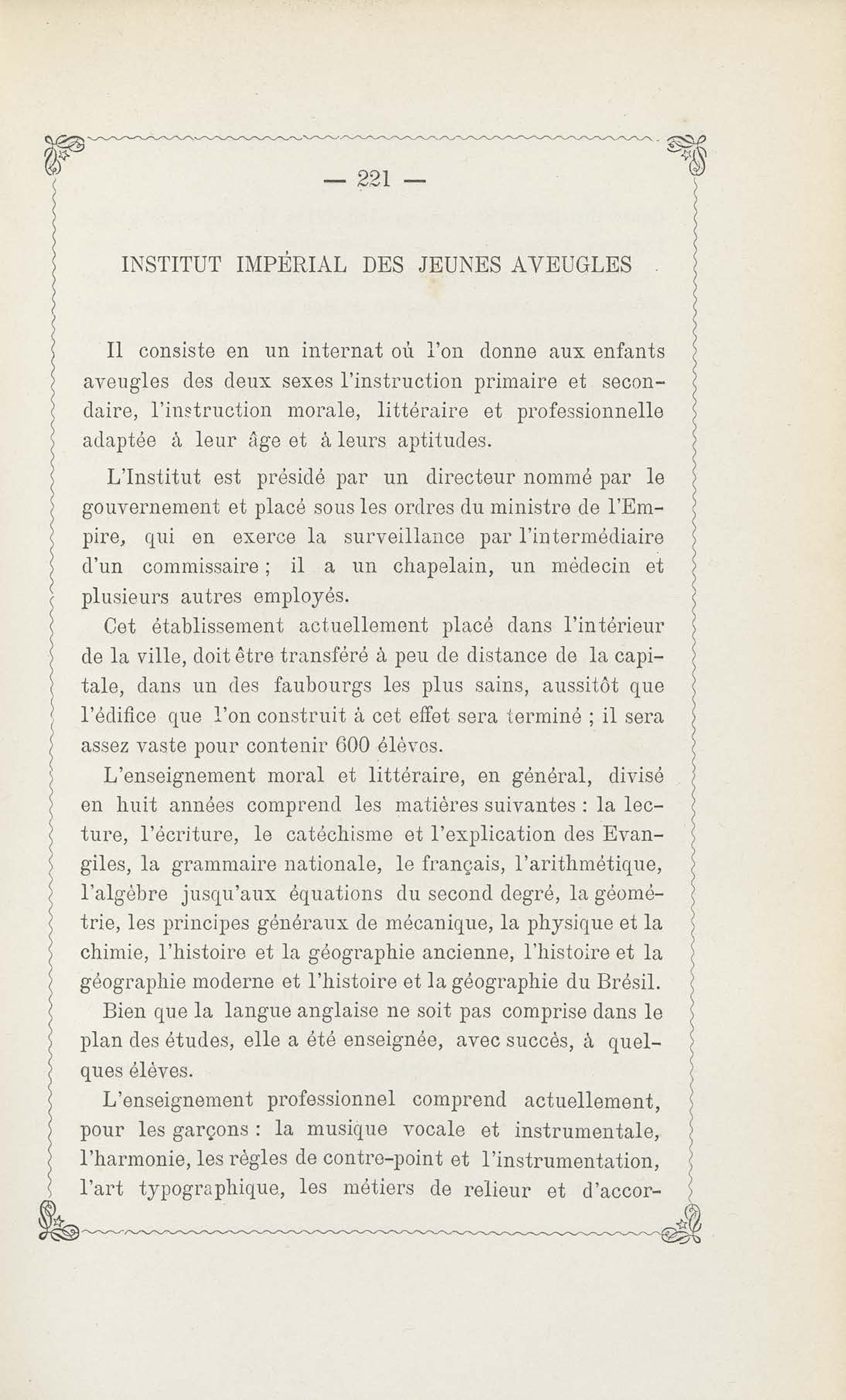 — 221 —

INSTITUT IMPÉRIAL DES JEUNES AVEUGLES

Il consiste en un internat où l'on donne aux enfants aveugles des deux sexes l'instruction primaire et secondaire, l'instruction morale, littéraire et professionnelle adaptée à leur âge et à leurs aptitudes.

L'Institut est présidé par un directeur nommé par le gouvernement et placé sous les ordres du ministre de l'Empire, qui en exerce la surveillance par l'intermédiaire d'un commissaire ; il a un chapelain, un médecin et plusieurs autres employés.

Cet établissement actuellement placé dans l'intérieur de la ville, doit être transféré à peu de distance de la capitale, dans un des faubourgs les plus sains, aussitôt que l'édifice que l'on construit à cet effet sera terminé ; il sera assez vaste pour contenir 600 élèves.

L'enseignement moral et littéraire, en général, divisé en huit années comprend les matières suivantes : la lecture, l'écriture, le catéchisme et l'explication des Evangiles, la grammaire nationale, le français, l'arithmétique, l'algèbre jusqu'aux équations du second degré, la géométrie, les principes généraux de mécanique, la physique et la chimie, l'histoire et la géographie ancienne, l'histoire et la géographie moderne et l'histoire et la géographie du Brésil.

Bien que la langue anglaise ne soit pas comprise dans le plan des études, elle a été enseignée, avec succès, à quelques élèves.

L'enseignement professionnel comprend actuellement, pour les garçons : la musique vocale et instrumentale, l'harmonie, les règles de contre-point et l'instrumentation, l'art typographique, les métiers de relieur et d'accor-